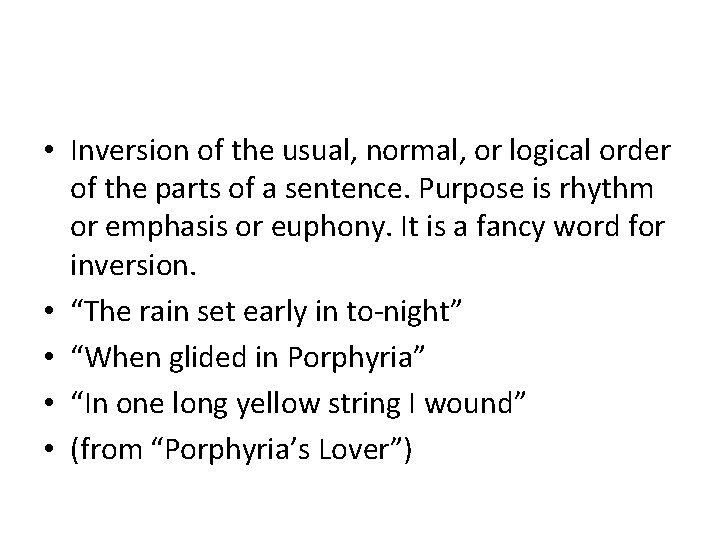 • Inversion of the usual, normal, or logical order of the parts of a sentence. Purpose is rhythm or emphasis or euphony. It is a fancy word for inversion.
• “The rain set early in to-night”
• “When glided in Porphyria”
• “In one long yellow string I wound”
• (from “Porphyria’s Lover”)